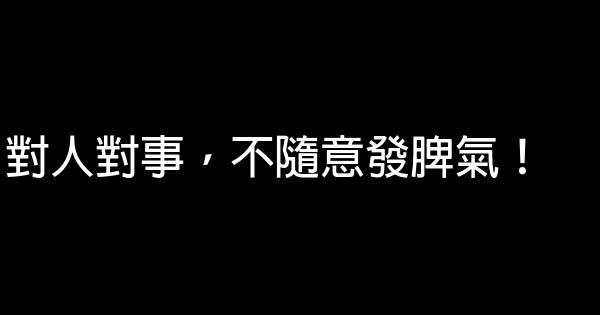 對人對事，不隨意發脾氣！